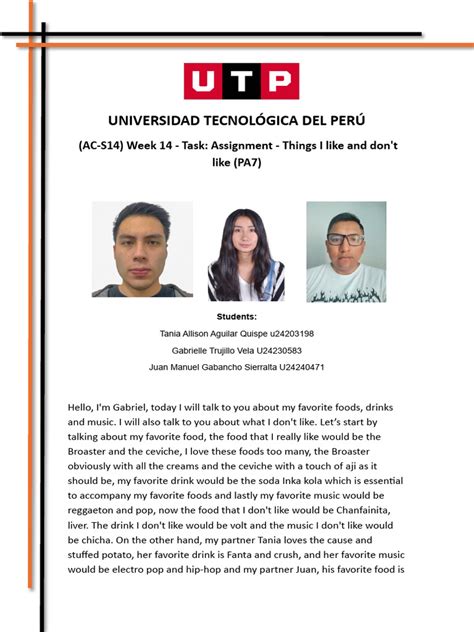 UTP

UNIVERSIDAD TECNOLÓGICA DEL PERÚ

(AC-S14) Week 14 - Task: Assignment - Things I like and don't like (PA7)

Students:

Tania Allison Aguilar Quispe u24203198

Gabrielle Trujillo Vela U24230583

Juan Manuel Gabancho Sierralta U24240471

Hello, I'm Gabriel, today I will talk to you about my favorite foods, drinks and music. I will also talk to you about what I don't like. Let's start by talking about my favorite food, the food that I really like would be the Broaster and the ceviche, I love these foods too many, the Broaster obviously with all the creams and the ceviche with a touch of aji as it should be, my favorite drink would be the soda Inka kola which is essential to accompany my favorite foods and lastly my favorite music would be reggaeton and pop, now the food that I don't like would be Chanfainita, liver. The drink I don't like would be volt and the music I don't like would be chicha. On the other hand, my partner Tania loves the cause and stuffed potato, her favorite drink is Fanta and crush, and her favorite music would be electro pop and hip-hop and my partner Juan, his favorite food is